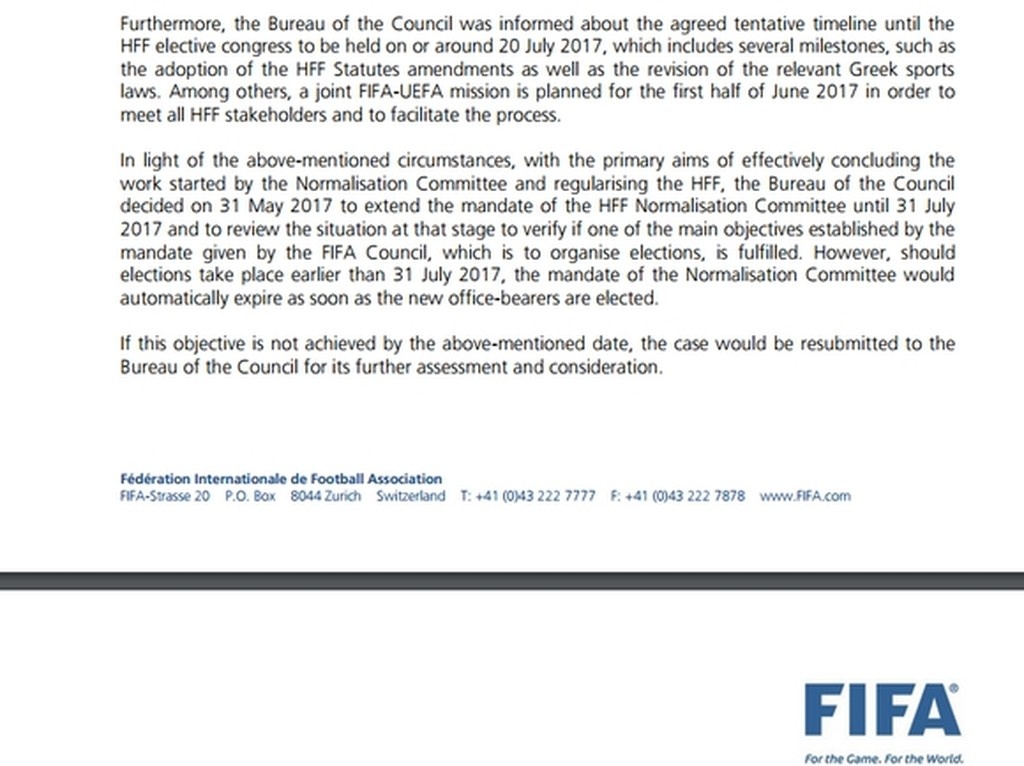 Furthermore, the Bureau of the Council was informed about the agreed tentative timeline until the HFF elective congress to be held on or around 20 July 2017, which includes several milestones, such as the adoption of the HFF Statutes amendments as well as the revision of the relevant Greek sports laws. Among others, a joint FIFA-UEFA mission is planned for the first half of June 2017 in order to meet all HFF stakeholders and to facilitate the process.

In light of the above-mentioned circumstances, with the primary aims of effectively concluding the work started by the Normalisation Committee and regularising the HFF, the Bureau of the Council decided on 31 May 2017 to extend the mandate of the HFF Normalisation Committee until 31 July 2017 and to review the situation at that stage to verify if one of the main objectives established by the mandate given by the FIFA Council, which is to organise elections, is fulfilled. However, should elections take place earlier than 31 July 2017, the mandate of the Normalisation Committee would automatically expire as soon as the new office-bearers are elected.

If this objective is not achieved by the above-mentioned date, the case would be resubmitted to the Bureau of the Council for its further assessment and consideration.

Fédération Internationale de Football Association
FIFA-Strasse 20 P.O. Box 8044 Zurich Switzerland T: +41 (0)43 222 7777 F: +41 (0)43 222 7878 www.FIFA.com

FIFA®
For the Game. For the World.